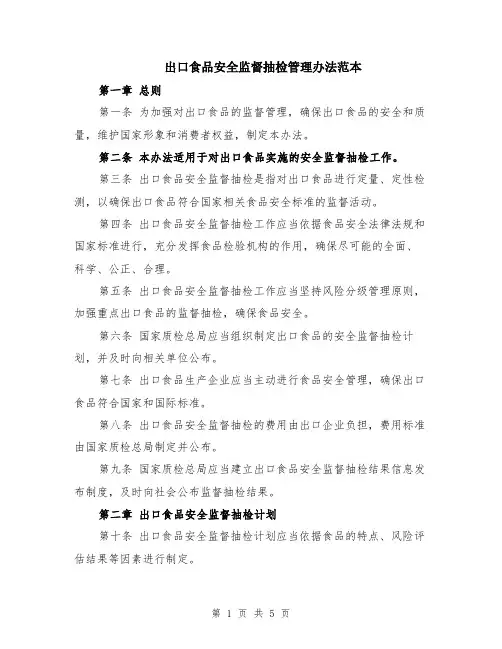 出口食品安全监督抽检管理办法范本

第一章 总则

第一条 为加强对出口食品的监督管理，确保出口食品的安全和质量，维护国家形象和消费者权益，制定本办法。

第二条 本办法适用于对出口食品实施的安全监督抽检工作。

第三条 出口食品安全监督抽检是指对出口食品进行定量、定性检测，以确保出口食品符合国家相关食品安全标准的监督活动。

第四条 出口食品安全监督抽检工作应当依据食品安全法律法规和国家标准进行，充分发挥食品检验机构的作用，确保尽可能的全面、科学、公正、合理。

第五条 出口食品安全监督抽检工作应当坚持风险分级管理原则，加强重点出口食品的监督抽检，确保食品安全。

第六条 国家质检总局应当组织制定出口食品的安全监督抽检计划，并及时向相关单位公布。

第七条 出口食品生产企业应当主动进行食品安全管理，确保出口食品符合国家和国际标准。

第八条 出口食品安全监督抽检的费用由出口企业负担，费用标准由国家质检总局制定并公布。

第九条 国家质检总局应当建立出口食品安全监督抽检结果信息发布制度，及时向社会公布监督抽检结果。

第二章 出口食品安全监督抽检计划

第十条 出口食品安全监督抽检计划应当依据食品的特点、风险评估结果等因素进行制定。

第 1 页 共 5 页